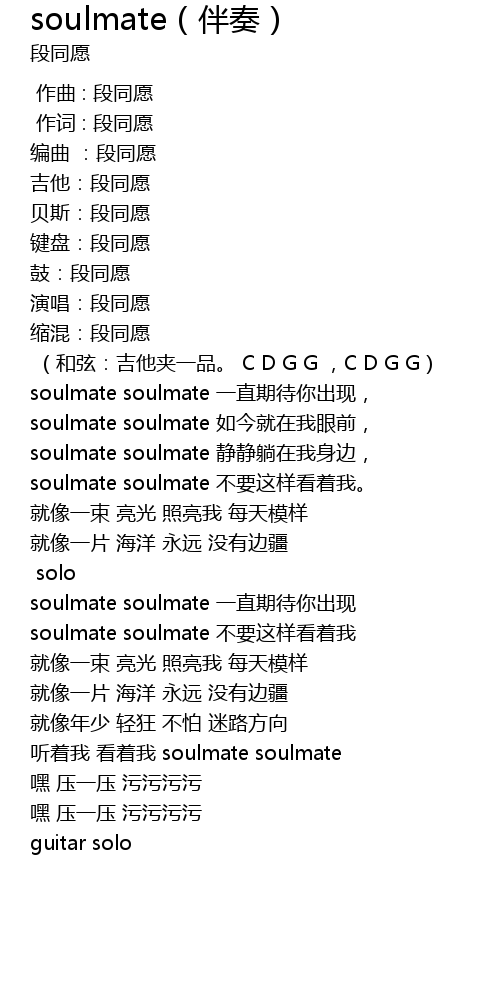 soulmate（伴奏）
段同愿

作曲：段同愿
作词：段同愿
编曲 ：段同愿
吉他：段同愿
贝斯：段同愿
键盘：段同愿
鼓：段同愿
演唱：段同愿
缩混：段同愿
（和弦：吉他夹一品。 C D G G ，C D G G）
soulmate soulmate 一直期待你出现，
soulmate soulmate 如今就在我眼前，
soulmate soulmate 静静躺在我身边，
soulmate soulmate 不要这样看着我。
就像一束 亮光 照亮我 每天模样
就像一片 海洋 永远 没有边疆
solo
soulmate soulmate 一直期待你出现
soulmate soulmate 不要这样看着我
就像一束 亮光 照亮我 每天模样
就像一片 海洋 永远 没有边疆
就像年少 轻狂 不怕 迷路方向
听着我 看着我 soulmate soulmate
嘿 压一压 污污污污
嘿 压一压 污污污污
guitar solo